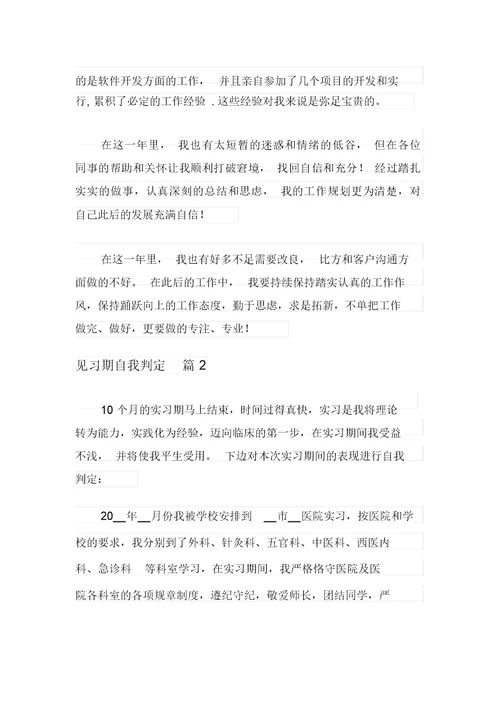 的是软件开发方面的工作， 并且亲自参加了几个项目的开发和实行, 累积了必定的工作经验 . 这些经验对我来说是弥足宝贵的。

在这一年里， 我也有太短暂的迷惑和情绪的低谷， 但在各位同事的帮助和关怀让我顺利打破窘境， 找回自信和充分！ 经过踏扎实实的做事，认真深刻的总结和思虑， 我的工作规划更为清楚，对自己此后的发展充满自信！

在这一年里， 我也有好多不足需要改良， 比方和客户沟通方面做的不好。 在此后的工作中， 我要持续保持踏实认真的工作作风，保持踊跃向上的工作态度，勤于思虑，求是拓新，不单把工作做完、做好，更要做的专注、专业！

见习期自我判定 篇 2

10 个月的实习期马上结束，时间过得真快，实习是我将理论转为能力，实践化为经验，迈向临床的第一步，在实习期间我受益不浅， 并将使我平生受用。 下边对本次实习期间的表现进行自我判定：

20__年__月份我被学校安排到 __市__医院实习，按医院和学校的要求，我分别到了外科、针灸科、五官科、中医科、西医内科、急诊科 等科室学习，在实习期间，我严格恪守医院及医院各科室的各项规章制度，遵纪守纪，敬爱师长，团结同学，严